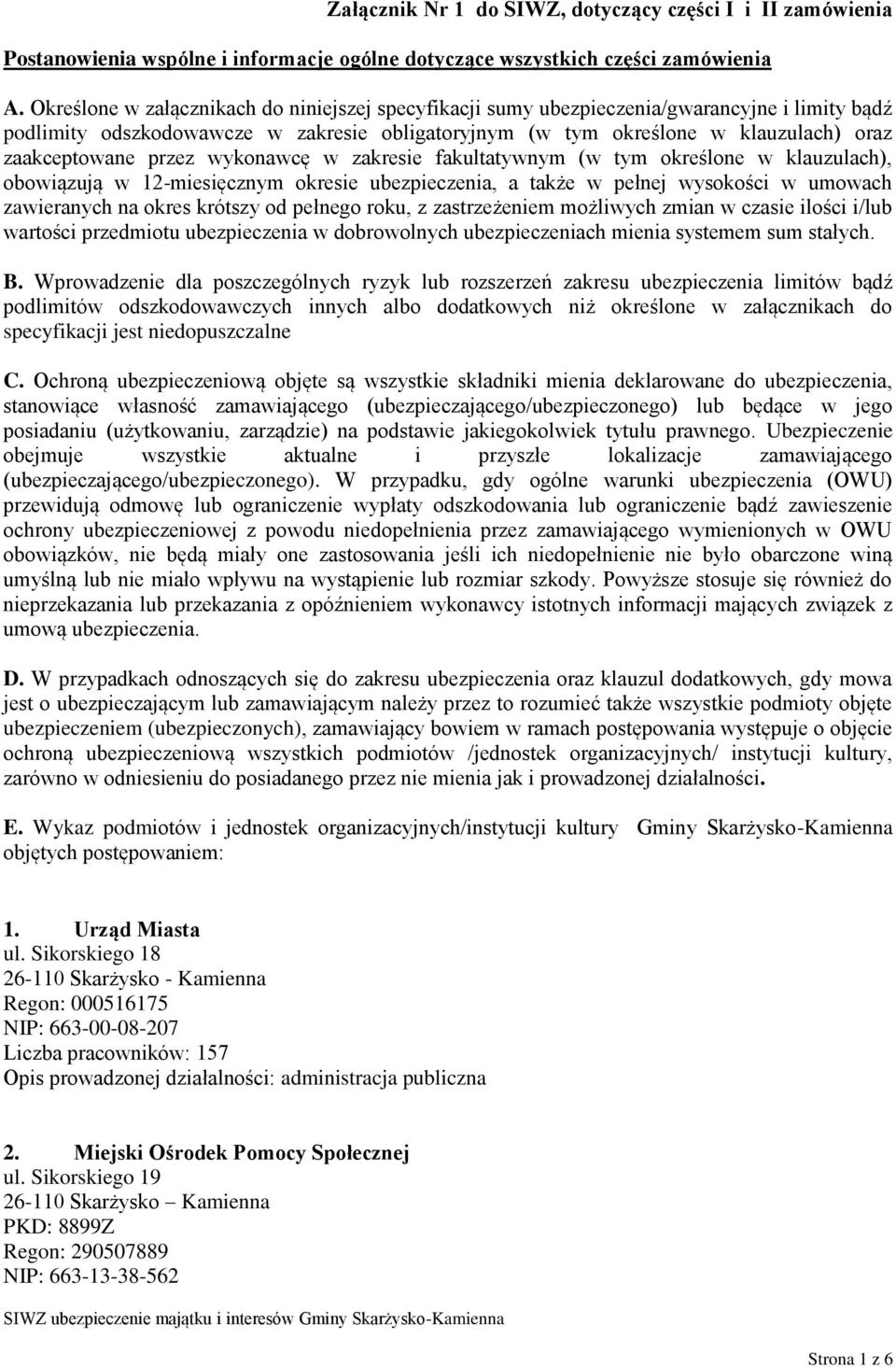 Załącznik Nr 1 do SIWZ, dotyczący części I i II zamówienia

Postanowienia wspólne i informacje ogólne dotyczące wszystkich części zamówienia

A. Określone w załącznikach do niniejszej specyfikacji sumy ubezpieczenia/gwarancyjne i limity bądź podlimity odszkodowawcze w zakresie obligatoryjnym (w tym określone w klauzulach) oraz zaakceptowane przez wykonawcę w zakresie fakultatywnym (w tym określone w klauzulach), obowiązują w 12-miesięcznym okresie ubezpieczenia, a także w pełnej wysokości w umowach zawieranych na okres krótszy od pełnego roku, z zastrzeżeniem możliwych zmian w czasie ilości i/lub wartości przedmiotu ubezpieczenia w dobrowolnych ubezpieczeniach mienia systemem sum stałych.

B. Wprowadzenie dla poszczególnych ryzyk lub rozszerzeń zakresu ubezpieczenia limitów bądź podlimitów odszkodowawczych innych albo dodatkowych niż określone w załącznikach do specyfikacji jest niedopuszczalne

C. Ochroną ubezpieczeniową objęte są wszystkie składniki mienia deklarowane do ubezpieczenia, stanowiące własność zamawiającego (ubezpieczającego/ubezpieczonego) lub będące w jego posiadaniu (użytkowaniu, zarządzie) na podstawie jakiegokolwiek tytułu prawnego. Ubezpieczenie obejmuje wszystkie aktualne i przyszłe lokalizacje zamawiającego (ubezpieczającego/ubezpieczonego). W przypadku, gdy ogólne warunki ubezpieczenia (OWU) przewidują odmowę lub ograniczenie wypłaty odszkodowania lub ograniczenie bądź zawieszenie ochrony ubezpieczeniowej z powodu niedopełnienia przez zamawiającego wymienionych w OWU obowiązków, nie będą miały one zastosowania jeśli ich niedopełnienie nie było obarczone winą umyślną lub nie miało wpływu na wystąpienie lub rozmiar szkody. Powyższe stosuje się również do nieprzekazania lub przekazania z opóźnieniem wykonawcy istotnych informacji mających związek z umową ubezpieczenia.

D. W przypadkach odnoszących się do zakresu ubezpieczenia oraz klauzul dodatkowych, gdy mowa jest o ubezpieczającym lub zamawiającym należy przez to rozumieć także wszystkie podmioty objęte ubezpieczeniem (ubezpieczonych), zamawiający bowiem w ramach postępowania występuje o objęcie ochroną ubezpieczeniową wszystkich podmiotów /jednostek organizacyjnych/ instytucji kultury, zarówno w odniesieniu do posiadanego przez nie mienia jak i prowadzonej działalności.

E. Wykaz podmiotów i jednostek organizacyjnych/instytucji kultury Gminy Skarżysko-Kamienna objętych postępowaniem:

1. Urząd Miasta
ul. Sikorskiego 18
26-110 Skarżysko - Kamienna
Regon: 000516175
NIP: 663-00-08-207
Liczba pracowników: 157
Opis prowadzonej działalności: administracja publiczna

2. Miejski Ośrodek Pomocy Społecznej
ul. Sikorskiego 19
26-110 Skarżysko – Kamienna
PKD: 8899Z
Regon: 290507889
NIP: 663-13-38-562

SIWZ ubezpieczenie majątku i interesów Gminy Skarżysko-Kamienna

Strona 1 z 6